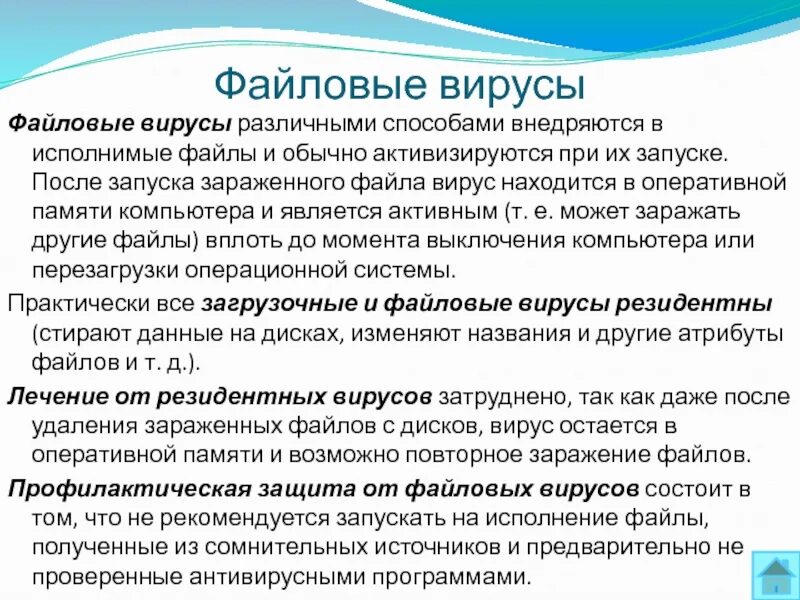 Файловые вирусы

Файловые вирусы различными способами внедряются в исполнимые файлы и обычно активизируются при их запуске. После запуска зараженного файла вирус находится в оперативной памяти компьютера и является активным (т. е. может заражать другие файлы) вплоть до момента выключения компьютера или перезагрузки операционной системы.

Практически все загрузочные и файловые вирусы резидентны (стирают данные на дисках, изменяют названия и другие атрибуты файлов и т. д.).

Лечение от резидентных вирусов затруднено, так как даже после удаления зараженных файлов с дисков, вирус остается в оперативной памяти и возможно повторное заражение файлов.

Профилактическая защита от файловых вирусов состоит в том, что не рекомендуется запускать на исполнение файлы, полученные из сомнительных источников и предварительно не проверенные антивирусными программами.